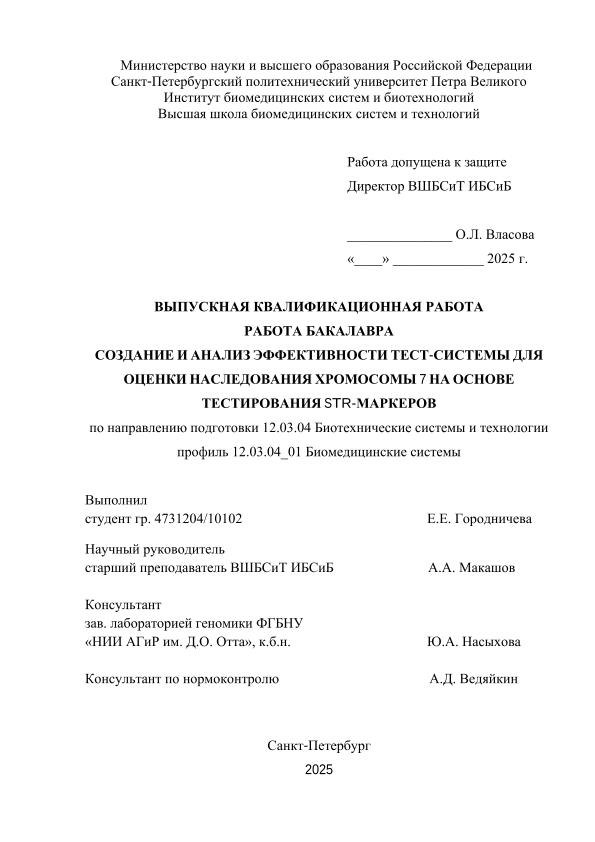 Министерство науки и высшего образования Российской Федерации
Санкт-Петербургский политехнический университет Петра Великого
Институт биомедицинских систем и биотехнологий
Высшая школа биомедицинских систем и технологий

Работа допущена к защите
Директор ВШБСиТ ИБСиБ

_______________ О.Л. Власова
«____» _____________ 2025 г.

ВЫПУСКНАЯ КВАЛИФИКАЦИОННАЯ РАБОТА
РАБОТА БАКАЛАВРА
СОЗДАНИЕ И АНАЛИЗ ЭФФЕКТИВНОСТИ ТЕСТ-СИСТЕМЫ ДЛЯ ОЦЕНКИ НАСЛЕДОВАНИЯ ХРОМОСОМЫ 7 НА ОСНОВЕ ТЕСТИРОВАНИЯ STR-МАРКЕРОВ
по направлению подготовки 12.03.04 Биотехнические системы и технологии
профиль 12.03.04_01 Биомедицинские системы

Выполнил
студент гр. 4731204/10102 Е.Е. Городничева

Научный руководитель
старший преподаватель ВШБСиТ ИБСиБ А.А. Макашов

Консультант
зав. лабораторией геномики ФГБНУ
«НИИ АГиР им. Д.О. Отта», к.б.н. Ю.А. Насыхова

Консультант по нормоконтролю А.Д. Ведяйкин

Санкт-Петербург
2025